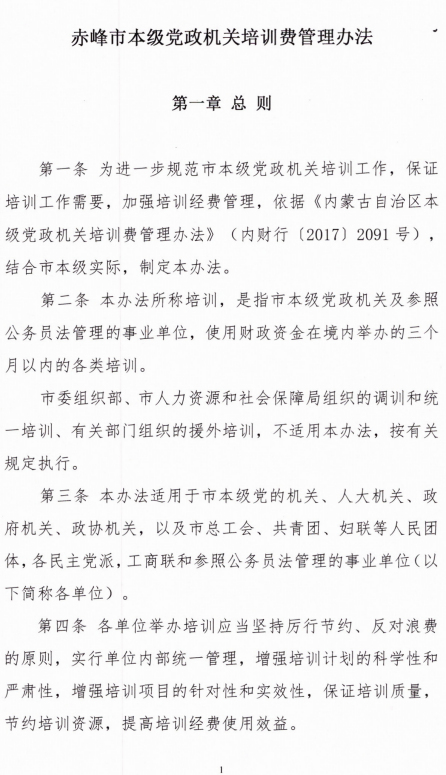 赤峰市本级党政机关培训费管理办法

第一章 总 则

第一条 为进一步规范市本级党政机关培训工作，保证培训工作需要，加强培训经费管理，依据《内蒙古自治区本级党政机关培训费管理办法》（内财行〔2017〕2091号），结合市本级实际，制定本办法。

第二条 本办法所称培训，是指市本级党政机关及参照公务员法管理的事业单位，使用财政资金在境内举办的三个月以内的各类培训。

市委组织部、市人力资源和社会保障局组织的调训和统一培训、有关部门组织的援外培训，不适用本办法，按有关规定执行。

第三条 本办法适用于市本级党的机关、人大机关、政府机关、政协机关，以及市总工会、共青团、妇联等人民团体，各民主党派，工商联和参照公务员法管理的事业单位（以下简称各单位）。

第四条 各单位举办培训应当坚持厉行节约、反对浪费的原则，实行单位内部统一管理，增强培训计划的科学性和严肃性，增强培训项目的针对性和实效性，保证培训质量，节约培训资源，提高培训经费使用效益。

1